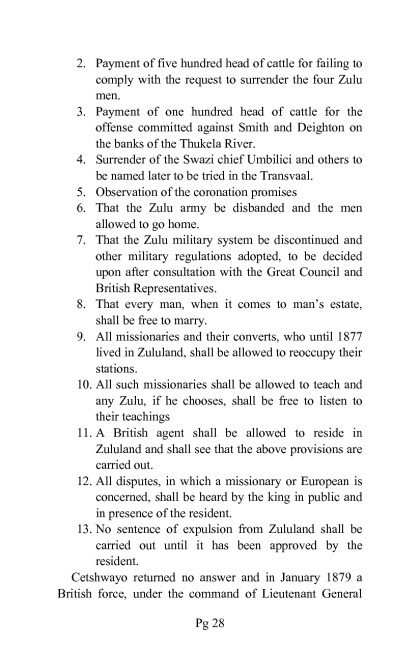 2. Payment of five hundred head of cattle for failing to comply with the request to surrender the four Zulu men.
3. Payment of one hundred head of cattle for the offense committed against Smith and Deighton on the banks of the Thukela River.
4. Surrender of the Swazi chief Umbilici and others to be named later to be tried in the Transvaal.
5. Observation of the coronation promises
6. That the Zulu army be disbanded and the men allowed to go home.
7. That the Zulu military system be discontinued and other military regulations adopted, to be decided upon after consultation with the Great Council and British Representatives.
8. That every man, when it comes to man's estate, shall be free to marry.
9. All missionaries and their converts, who until 1877 lived in Zululand, shall be allowed to reoccupy their stations.
10. All such missionaries shall be allowed to teach and any Zulu, if he chooses, shall be free to listen to their teachings
11. A British agent shall be allowed to reside in Zululand and shall see that the above provisions are carried out.
12. All disputes, in which a missionary or European is concerned, shall be heard by the king in public and in presence of the resident.
13. No sentence of expulsion from Zululand shall be carried out until it has been approved by the resident.

Cetshwayo returned no answer and in January 1879 a British force, under the command of Lieutenant General

Pg 28